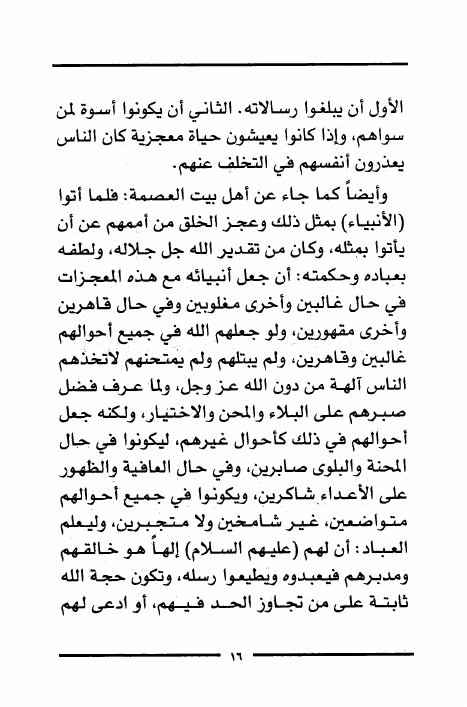 الأول أن يبلغوا رسالاته. الثاني أن يكونوا أسوة لمن سواهم، وإذا كانوا يعيشون حياة معجزية كان الناس يعذرون أنفسهم في التخلف عنهم.

وأيضاً كما جاء عن أهل بيت العصمة: فلما أتوا (الأنبياء) بمثل ذلك وعجز الخلق من أممهم عن أن يأتوا بمثله، وكان من تقدير الله جل جلاله، ولطفه بعباده وحكمته: أن جعل أنبيائه مع هذه المعجزات في حال غالبين وأخرى مغلوبين وفي حال قاهرين وأخرى مقهورين، ولو جعلهم الله في جميع أحوالهم غالبين وقاهرين، ولم يبتلهم ولم يمتحنهم لاتخذهم الناس آلهة من دون الله عز وجل، ولما عرف فضل صبرهم على البلاء والمحن والاختيار، ولكنه جعل أحوالهم في ذلك كأحوال غيرهم، ليكونوا في حال المحنة والبلوى صابرين، وفي حال العافية والظهور على الأعداء شاكرين، ويكونوا في جميع أحوالهم متواضعين، غير شامخين ولا متجبرين، وليعلم العباد: أن لهم (عليهم السلام) إلهاً هو خالقهم ومدبرهم فيعبدوه ويطيعوا رسله، وتكون حجة الله ثابتة على من تجاوز الحد فيهم، أو ادعى لهم

١٦